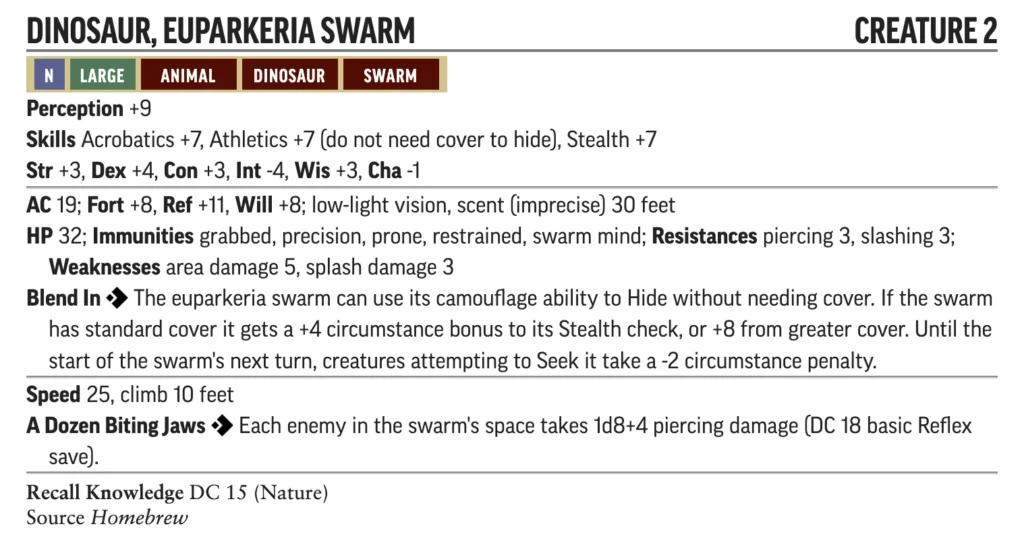 DINOSAUR, EUPARKERIA SWARM

CREATURE 2

N LARGE ANIMAL DINOSAUR SWARM

Perception +9
Skills Acrobatics +7, Athletics +7 (do not need cover to hide), Stealth +7
Str +3, Dex +4, Con +3, Int -4, Wis +3, Cha -1

AC 19; Fort +8, Ref +11, Will +8; low-light vision, scent (imprecise) 30 feet
HP 32; Immunities grabbed, precision, prone, restrained, swarm mind; Resistances piercing 3, slashing 3; Weaknesses area damage 5, splash damage 3
Blend In ◆ The euparkeria swarm can use its camouflage ability to Hide without needing cover. If the swarm has standard cover it gets a +4 circumstance bonus to its Stealth check, or +8 from greater cover. Until the start of the swarm's next turn, creatures attempting to Seek it take a -2 circumstance penalty.

Speed 25, climb 10 feet
A Dozen Biting Jaws ◆ Each enemy in the swarm's space takes 1d8+4 piercing damage (DC 18 basic Reflex save).

Recall Knowledge DC 15 (Nature)
Source Homebrew